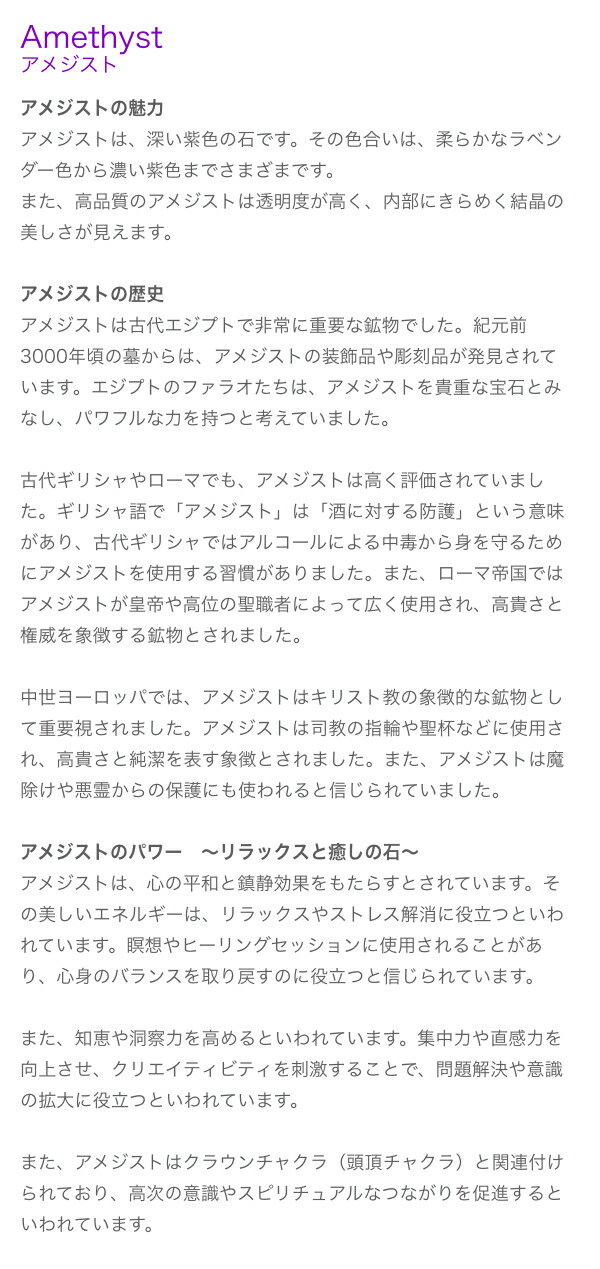 Amethyst
アメジスト

アメジストの魅力
アメジストは、深い紫色の石です。その色合いは、柔らかなラベンダー色から濃い紫色までさまざまです。
また、高品質のアメジストは透明度が高く、内部にきらめく結晶の美しさが見えます。

アメジストの歴史
アメジストは古代エジプトで非常に重要な鉱物でした。紀元前3000年頃の墓からは、アメジストの装飾品や彫刻品が発見されています。エジプトのファラオたちは、アメジストを貴重な宝石とみなし、パワフルな力を持つと考えていました。

古代ギリシャやローマでも、アメジストは高く評価されていました。ギリシャ語で「アメジスト」は「酒に対する防護」という意味があり、古代ギリシャではアルコールによる中毒から身を守るためにアメジストを使用する習慣がありました。また、ローマ帝国ではアメジストが皇帝や高位の聖職者によって広く使用され、高貴さと権威を象徴する鉱物とされました。

中世ヨーロッパでは、アメジストはキリスト教の象徴的な鉱物として重要視されました。アメジストは司教の指輪や聖杯などに使用され、高貴さと純潔を表す象徴とされました。また、アメジストは魔除けや悪霊からの保護にも使われると信じられていました。

アメジストのパワー　〜リラックスと癒しの石〜
アメジストは、心の平和と鎮静効果をもたらすとされています。その美しいエネルギーは、リラックスやストレス解消に役立つといわれています。瞑想やヒーリングセッションに使用されることがあり、心身のバランスを取り戻すのに役立つと信じられています。

また、知恵や洞察力を高めるといわれています。集中力や直感力を向上させ、クリエイティビティを刺激することで、問題解決や意識の拡大に役立つといわれています。

また、アメジストはクラウンチャクラ（頭頂チャクラ）と関連付けられており、高次の意識やスピリチュアルなつながりを促進するといわれています。